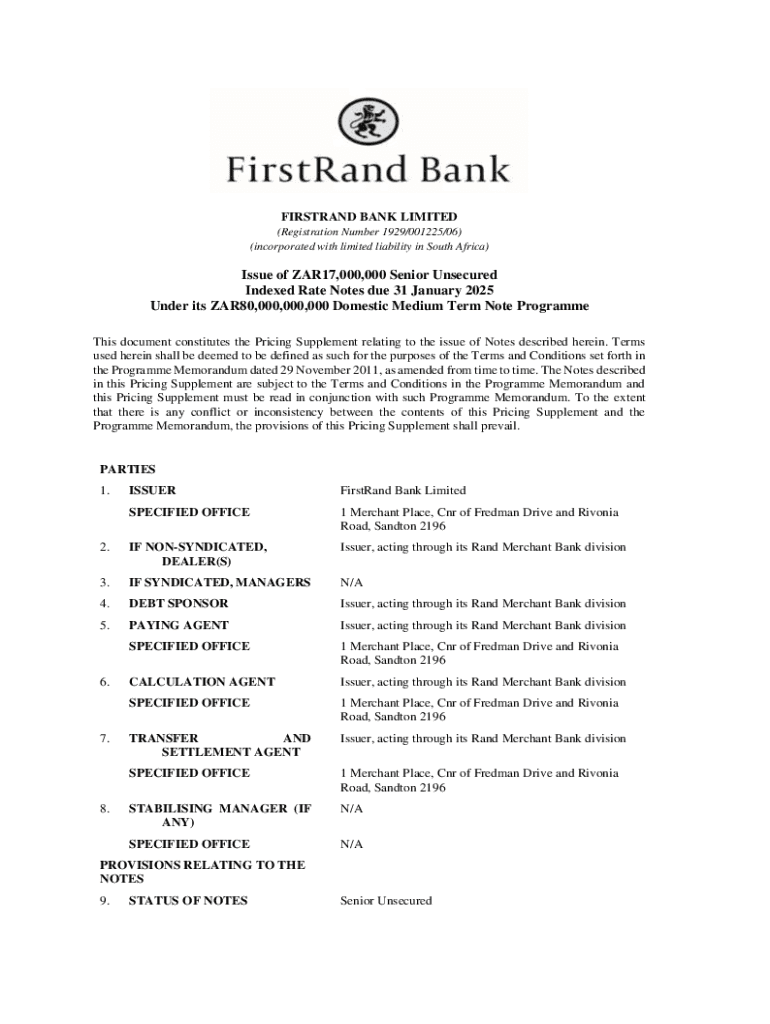 FirstRand Bank

FIRSTRAND BANK LIMITED
(Registration Number 1929/001225/06)
(incorporated with limited liability in South Africa)

Issue of ZAR17,000,000 Senior Unsecured
Indexed Rate Notes due 31 January 2025
Under its ZAR80,000,000,000 Domestic Medium Term Note Programme

This document constitutes the Pricing Supplement relating to the issue of Notes described herein. Terms used herein shall be deemed to be defined as such for the purposes of the Terms and Conditions set forth in the Programme Memorandum dated 29 November 2011, as amended from time to time. The Notes described in this Pricing Supplement are subject to the Terms and Conditions in the Programme Memorandum and this Pricing Supplement must be read in conjunction with such Programme Memorandum. To the extent that there is any conflict or inconsistency between the contents of this Pricing Supplement and the Programme Memorandum, the provisions of this Pricing Supplement shall prevail.

PARTIES

| | | |
|---|---|---|
| 1. | ISSUER | FirstRand Bank Limited |
| | SPECIFIED OFFICE | 1 Merchant Place, Cnr of Fredman Drive and Rivonia Road, Sandton 2196 |
| 2. | IF NON-SYNDICATED, DEALER(S) | Issuer, acting through its Rand Merchant Bank division |
| 3. | IF SYNDICATED, MANAGERS | N/A |
| 4. | DEBT SPONSOR | Issuer, acting through its Rand Merchant Bank division |
| 5. | PAYING AGENT | Issuer, acting through its Rand Merchant Bank division |
| | SPECIFIED OFFICE | 1 Merchant Place, Cnr of Fredman Drive and Rivonia Road, Sandton 2196 |
| 6. | CALCULATION AGENT | Issuer, acting through its Rand Merchant Bank division |
| | SPECIFIED OFFICE | 1 Merchant Place, Cnr of Fredman Drive and Rivonia Road, Sandton 2196 |
| 7. | TRANSFER AND SETTLEMENT AGENT | Issuer, acting through its Rand Merchant Bank division |
| | SPECIFIED OFFICE | 1 Merchant Place, Cnr of Fredman Drive and Rivonia Road, Sandton 2196 |
| 8. | STABILISING MANAGER (IF ANY) | N/A |
| | SPECIFIED OFFICE | N/A |

PROVISIONS RELATING TO THE NOTES

| | | |
|---|---|---|
| 9. | STATUS OF NOTES | Senior Unsecured |